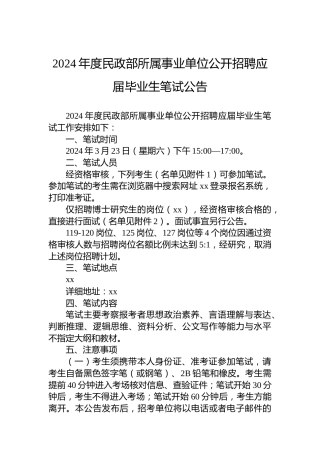 2024年度民政部所属事业单位公开招聘应届毕业生笔试公告

2024年度民政部所属事业单位公开招聘应届毕业生笔试工作安排如下：

一、笔试时间

2024年3月23日（星期六）下午15:00—17:00。

二、笔试人员

经资格审核，下列考生（名单见附件1）可参加笔试。参加笔试的考生需在浏览器中搜索网址xx登录报名系统，打印准考证。

仅招聘博士研究生的岗位（xx），经资格审核合格的，直接进行面试（名单见附件2）。面试事宜另行公告。

119-120岗位、125岗位、127岗位等4个岗位因通过资格审核人数与招聘岗位名额比例未达到5:1，经研究，取消上述岗位招聘计划。

三、笔试地点

xx

详细地址：xx

四、笔试内容

笔试主要考察报考者思想政治素养、言语理解与表达、判断推理、逻辑思维、资料分析、公文写作等能力与水平不指定大纲和教材。

五、注意事项

（一）考生须携带本人身份证、准考证参加笔试，请考生自备黑色签字笔（或钢笔）、2B铅笔和橡皮。考生需提前40分钟进入考场核对信息、查验证件；笔试开始30分钟后，考生不得进入考场；笔试开始60分钟后，考生方能离开。本公告发布后，招考单位将以电话或者电子邮件的